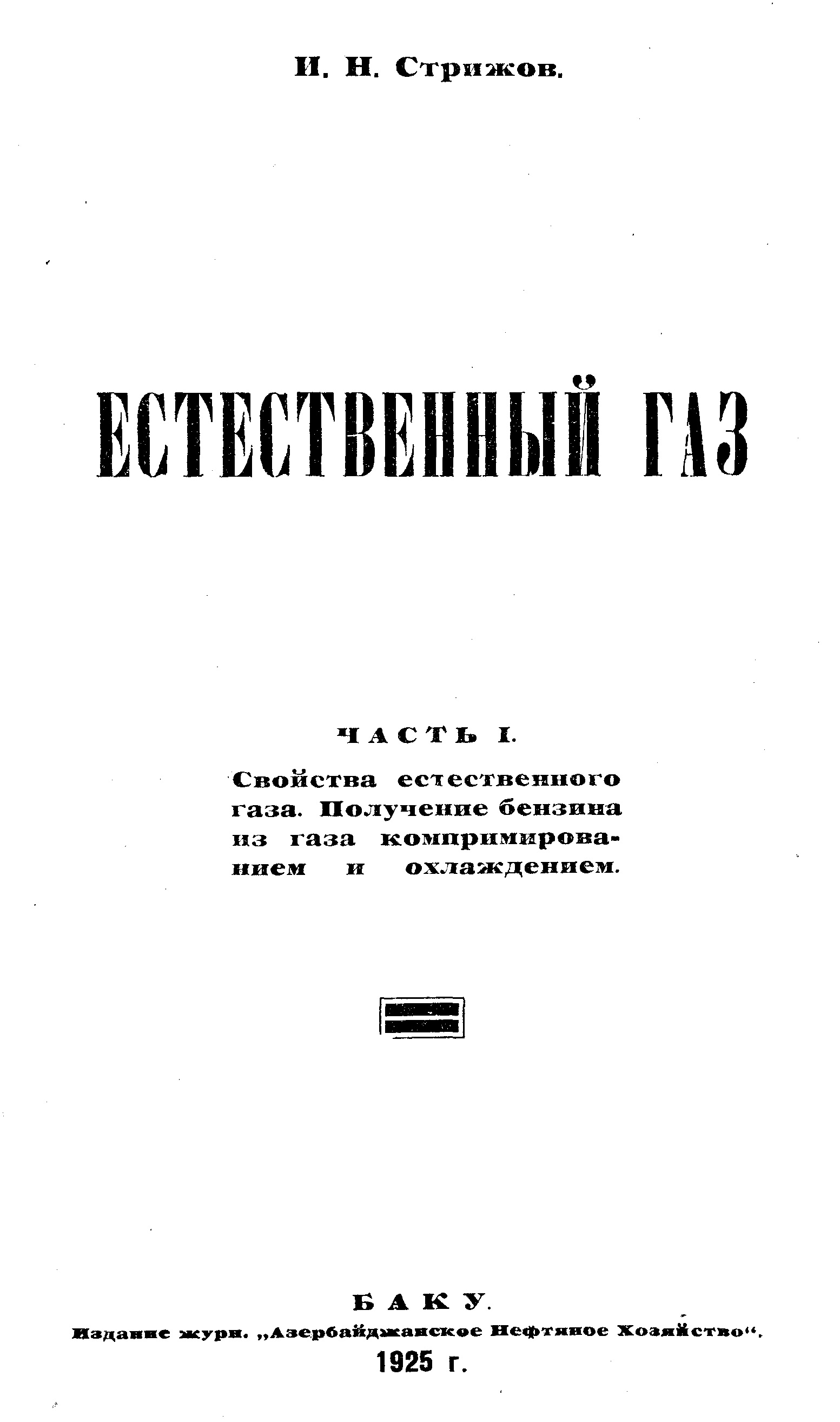 И. Н. Стрижов.

ЕСТЕСТВЕННЫЙ ГАЗ

ЧАСТЬ I.

Свойства естественного газа. Получение бензина из газа компримированием и охлаждением.

БАКУ.

Издание журн. „Азербайджанское Нефтяное Хозяйство“.

1925 г.